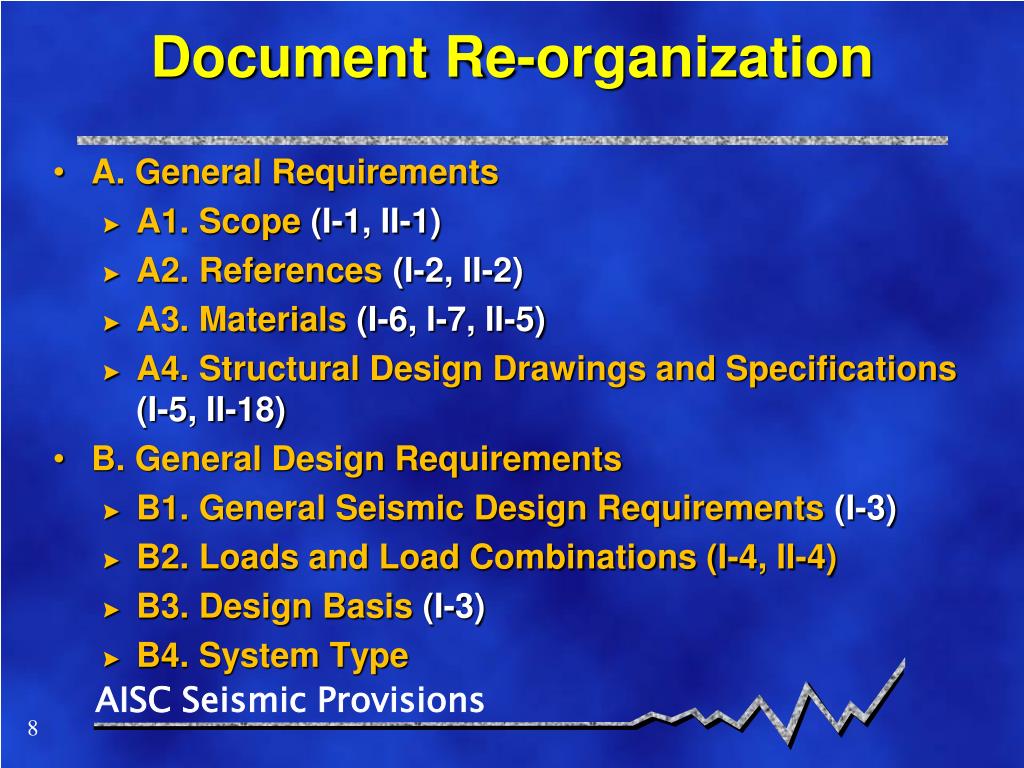 Document Re-organization

• A. General Requirements
  ➤ A1. Scope (I-1, II-1)
  ➤ A2. References (I-2, II-2)
  ➤ A3. Materials (I-6, I-7, II-5)
  ➤ A4. Structural Design Drawings and Specifications (I-5, II-18)
• B. General Design Requirements
  ➤ B1. General Seismic Design Requirements (I-3)
  ➤ B2. Loads and Load Combinations (I-4, II-4)
  ➤ B3. Design Basis (I-3)
  ➤ B4. System Type

AISC Seismic Provisions

8